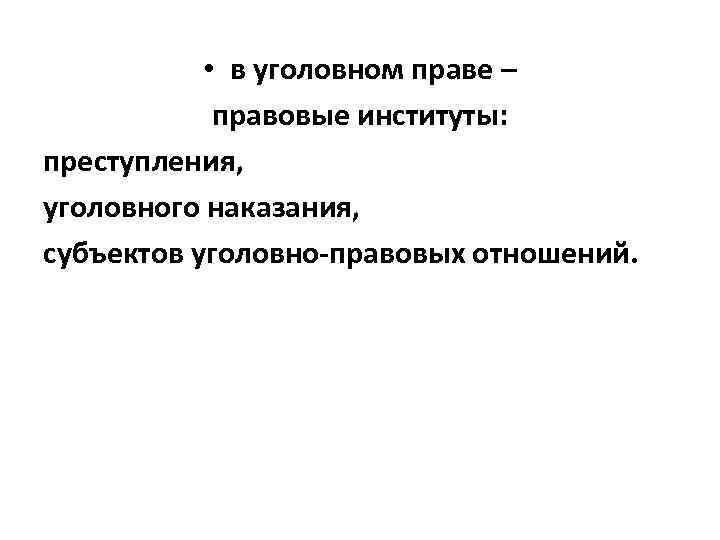 • в уголовном праве –
правовые институты:
преступления,
уголовного наказания,
субъектов уголовно-правовых отношений.